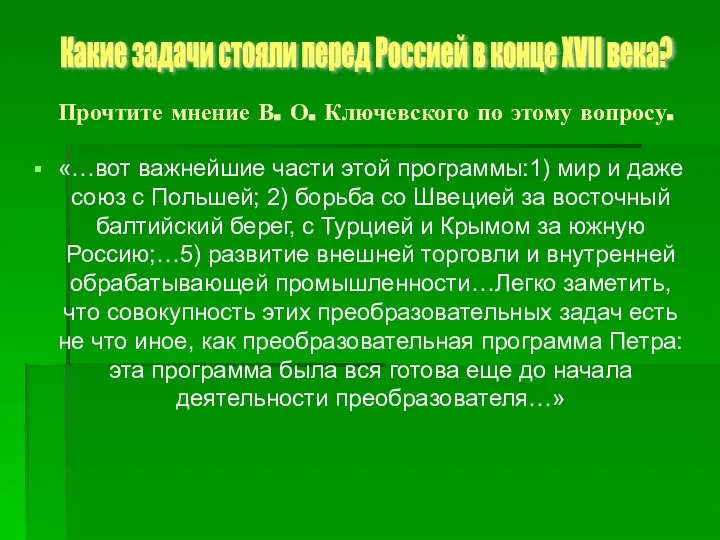 Какие задачи стояли перед Россией в конце XVII века?

Прочтите мнение В. О. Ключевского по этому вопросу.

«…вот важнейшие части этой программы:1) мир и даже союз с Польшей; 2) борьба со Швецией за восточный балтийский берег, с Турцией и Крымом за южную Россию;…5) развитие внешней торговли и внутренней обрабатывающей промышленности…Легко заметить, что совокупность этих преобразовательных задач есть не что иное, как преобразовательная программа Петра: эта программа была вся готова еще до начала деятельности преобразователя…»